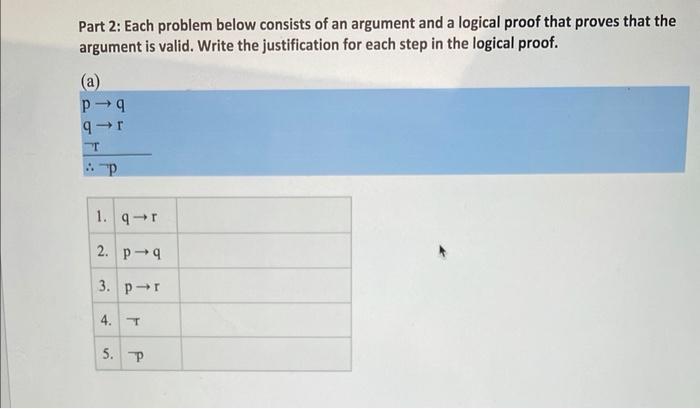 Part 2: Each problem below consists of an argument and a logical proof that proves that the argument is valid. Write the justification for each step in the logical proof.

(a)
$p \rightarrow q$
$q \rightarrow r$
$\neg r$
$\therefore \neg p$

| | | |
|---|---|---|
| 1. | $q \rightarrow r$ | |
| 2. | $p \rightarrow q$ | |
| 3. | $p \rightarrow r$ | |
| 4. | $\neg r$ | |
| 5. | $\neg p$ | |